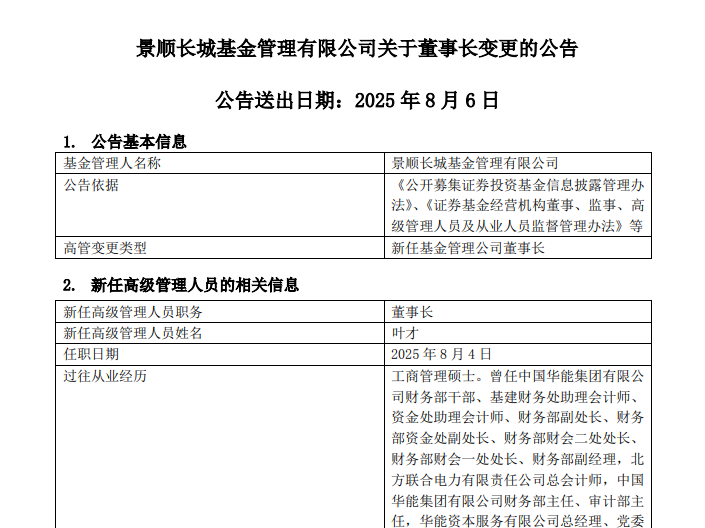 景顺长城基金管理有限公司关于董事长变更的公告

公告送出日期：2025 年 8 月 6 日

1. 公告基本信息

| 基金管理人名称 | 景顺长城基金管理有限公司 |
|---|---|
| 公告依据 | 《公开募集证券投资基金信息披露管理办法》、《证券基金经营机构董事、监事、高级管理人员及从业人员监督管理办法》等 |
| 高管变更类型 | 新任基金管理公司董事长 |

2. 新任高级管理人员的相关信息

| 新任高级管理人员职务 | 董事长 |
|---|---|
| 新任高级管理人员姓名 | 叶才 |
| 任职日期 | 2025 年 8 月 4 日 |
| 过往从业经历 | 工商管理硕士。曾任中国华能集团有限公司财务部干部、基建财务处助理会计师、资金处助理会计师、财务部副处长、财务部资金处副处长、财务部财会二处处长、财务部财会一处处长、财务部副经理，北方联合电力有限责任公司总会计师，中国华能集团有限公司财务部主任、审计部主任，华能资本服务有限公司总经理、党委 |